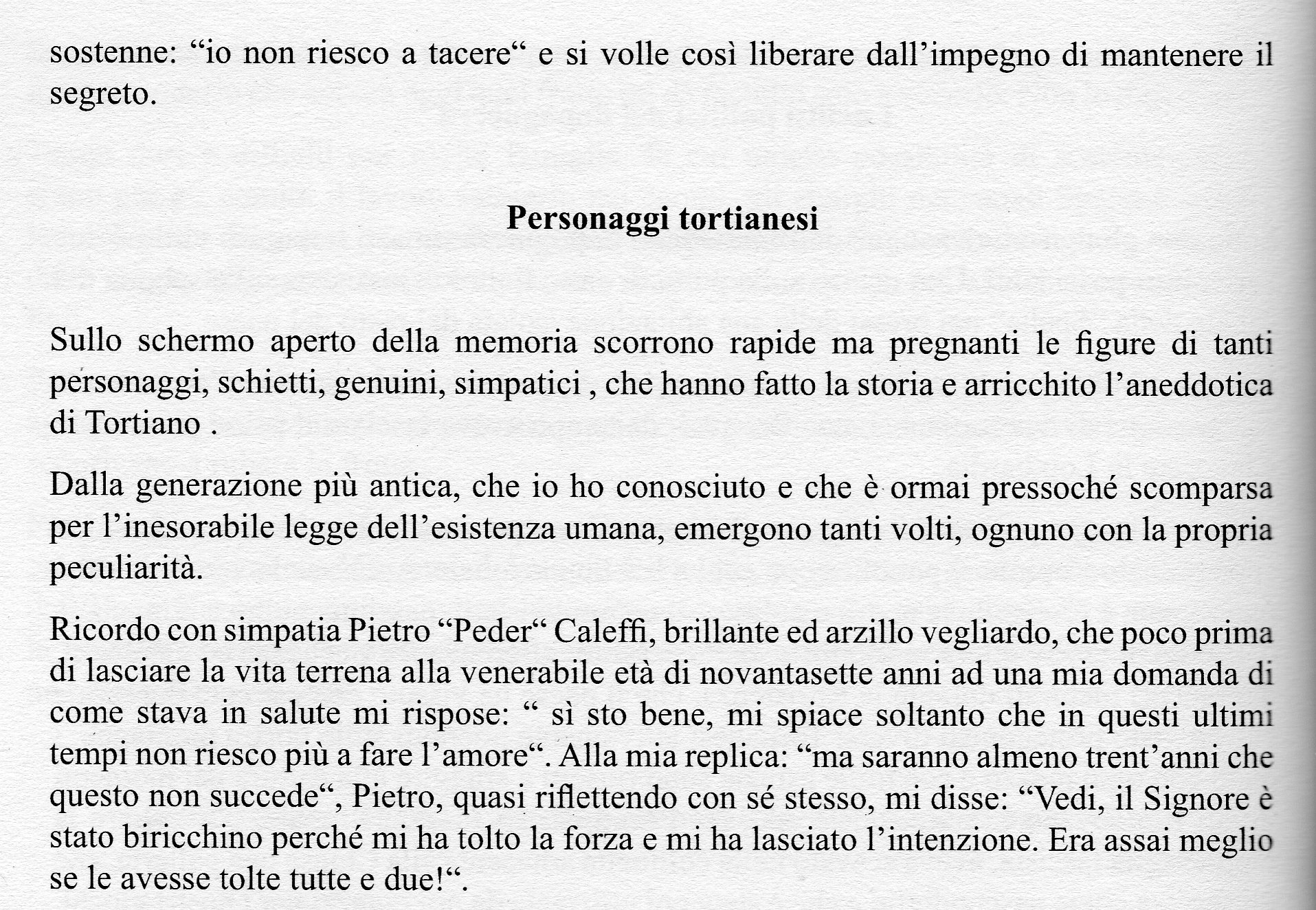 sostenne: “io non riesco a tacere“ e si volle così liberare dall’impegno di mantenere il segreto.

Personaggi tortianesi

Sullo schermo aperto della memoria scorrono rapide ma pregnanti le figure di tanti personaggi, schietti, genuini, simpatici , che hanno fatto la storia e arricchito l’aneddotica di Tortiano .

Dalla generazione più antica, che io ho conosciuto e che è ormai pressoché scomparsa per l’inesorabile legge dell’esistenza umana, emergono tanti volti, ognuno con la propria peculiarità.

Ricordo con simpatia Pietro “Peder“ Caleffi, brillante ed arzillo vegliardo, che poco prima di lasciare la vita terrena alla venerabile età di novantasette anni ad una mia domanda di come stava in salute mi rispose: “ sì sto bene, mi spiace soltanto che in questi ultimi tempi non riesco più a fare l’amore“. Alla mia replica: “ma saranno almeno trent’anni che questo non succede“, Pietro, quasi riflettendo con sé stesso, mi disse: “Vedi, il Signore è stato biricchino perché mi ha tolto la forza e mi ha lasciato l’intenzione. Era assai meglio se le avesse tolte tutte e due!“.